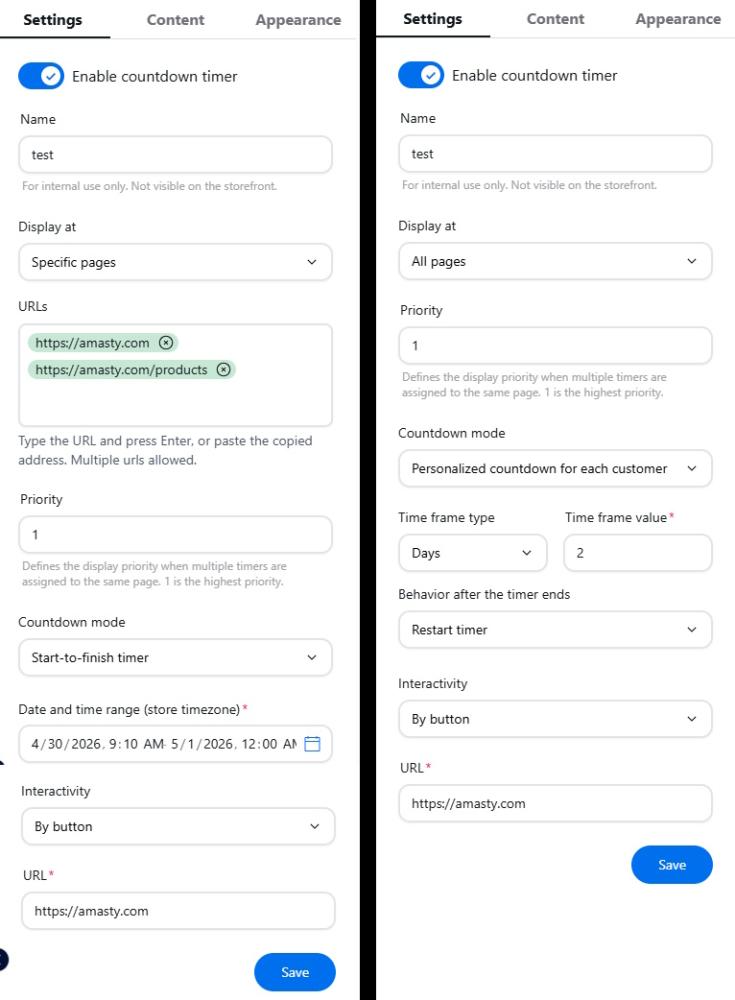 Settings Content Appearance

Enable countdown timer

Name

test

For internal use only. Not visible on the storefront.

Display at

Specific pages

URLs

https://amasty.com

https://amasty.com/products

Type the URL and press Enter, or paste the copied address. Multiple urls allowed.

Priority

1

Defines the display priority when multiple timers are assigned to the same page. 1 is the highest priority.

Countdown mode

Start-to-finish timer

Date and time range (store timezone)*

4/30/2026, 9:10 AM- 5/1/2026, 12:00 AM

Interactivity

By button

URL*

https://amasty.com

Save

Settings Content Appearance

Enable countdown timer

Name

test

For internal use only. Not visible on the storefront.

Display at

All pages

Priority

1

Defines the display priority when multiple timers are assigned to the same page. 1 is the highest priority.

Countdown mode

Personalized countdown for each customer

Time frame type

Days

Time frame value*

2

Behavior after the timer ends

Restart timer

Interactivity

By button

URL*

https://amasty.com

Save